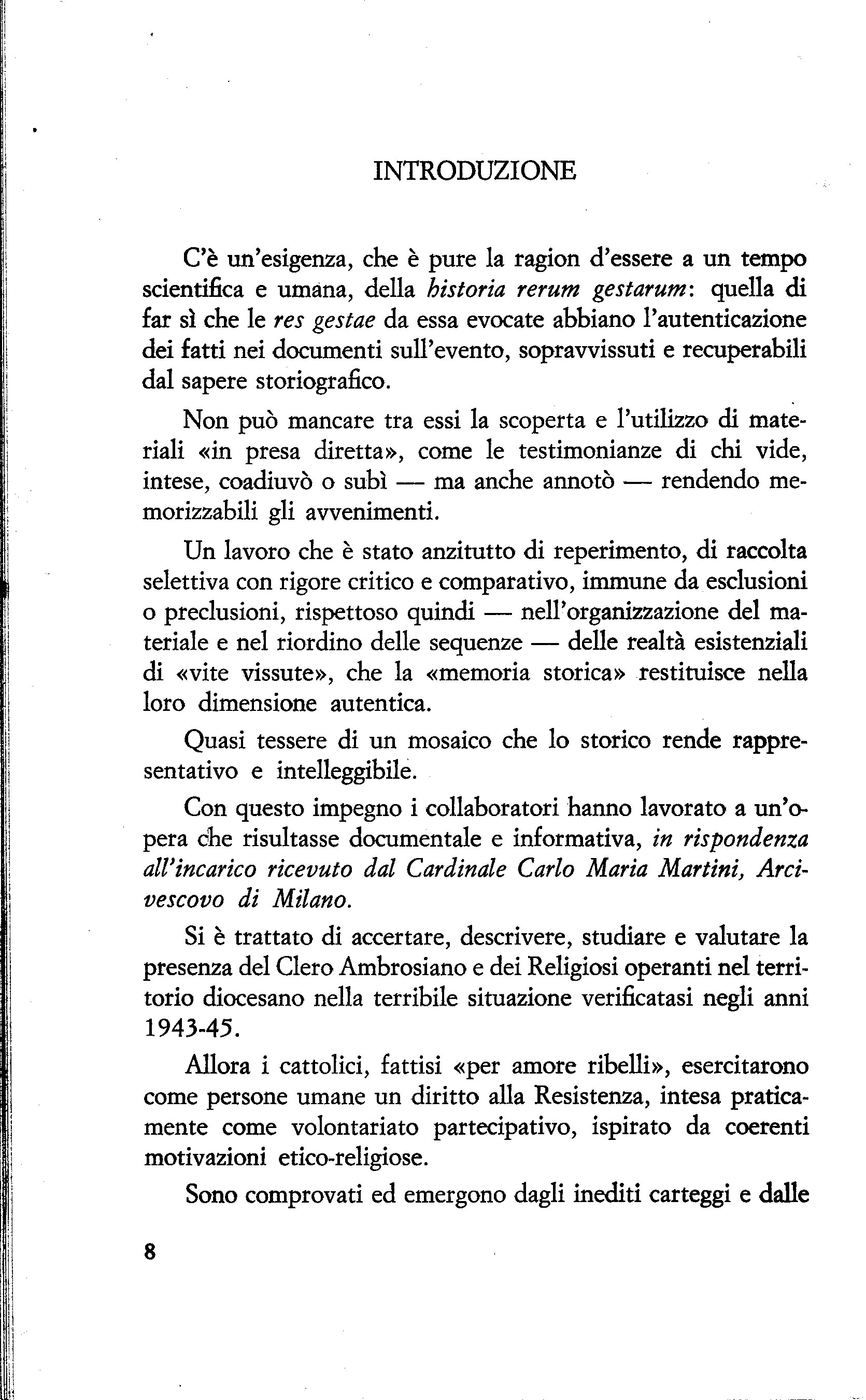 INTRODUZIONE

C'è un'esigenza, che è pure la ragion d'essere a un tempo scientifica e umana, della historia rerum gestarum: quella di far sì che le res gestae da essa evocate abbiano l'autenticazione dei fatti nei documenti sull'evento, sopravvissuti e recuperabili dal sapere storiografico.

Non può mancare tra essi la scoperta e l'utilizzo di materiali «in presa diretta», come le testimonianze di chi vide, intese, coadiuvò o subì — ma anche annotò — rendendo memorizzabili gli avvenimenti.

Un lavoro che è stato anzitutto di reperimento, di raccolta selettiva con rigore critico e comparativo, immune da esclusioni o preclusioni, rispettoso quindi — nell'organizzazione del materiale e nel riordino delle sequenze — delle realtà esistenziali di «vite vissute», che la «memoria storica» restituisce nella loro dimensione autentica.

Quasi tessere di un mosaico che lo storico rende rappresentativo e intelleggibile.

Con questo impegno i collaboratori hanno lavorato a un'opera che risultasse documentale e informativa, in rispondenza all'incarico ricevuto dal Cardinale Carlo Maria Martini, Arcivescovo di Milano.

Si è trattato di accertare, descrivere, studiare e valutare la presenza del Clero Ambrosiano e dei Religiosi operanti nel territorio diocesano nella terribile situazione verificatasi negli anni 1943-45.

Allora i cattolici, fattisi «per amore ribelli», esercitarono come persone umane un diritto alla Resistenza, intesa praticamente come volontariato partecipativo, ispirato da coerenti motivazioni etico-religiose.

Sono comprovati ed emergono dagli inediti carteggi e dalle

8